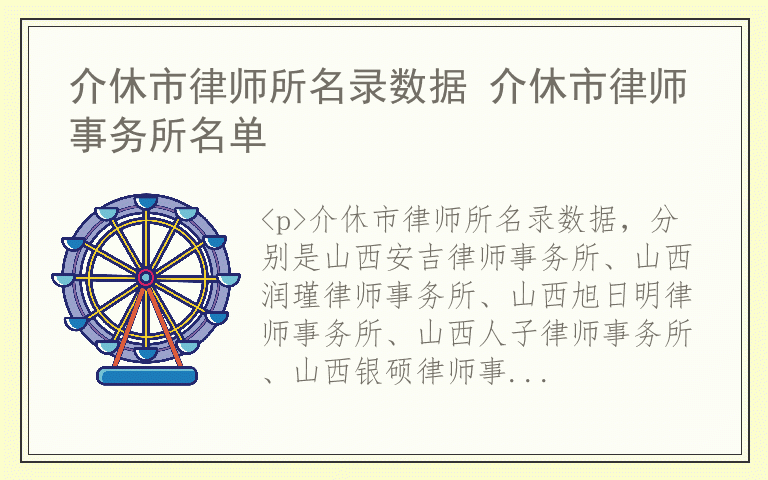 介休市律师所名录数据 介休市律师事务所名单

<p>介休市律师所名录数据，分别是山西安吉律师事务所、山西润瑾律师事务所、山西旭日明律师事务所、山西人子律师事务所、山西银硕律师事...